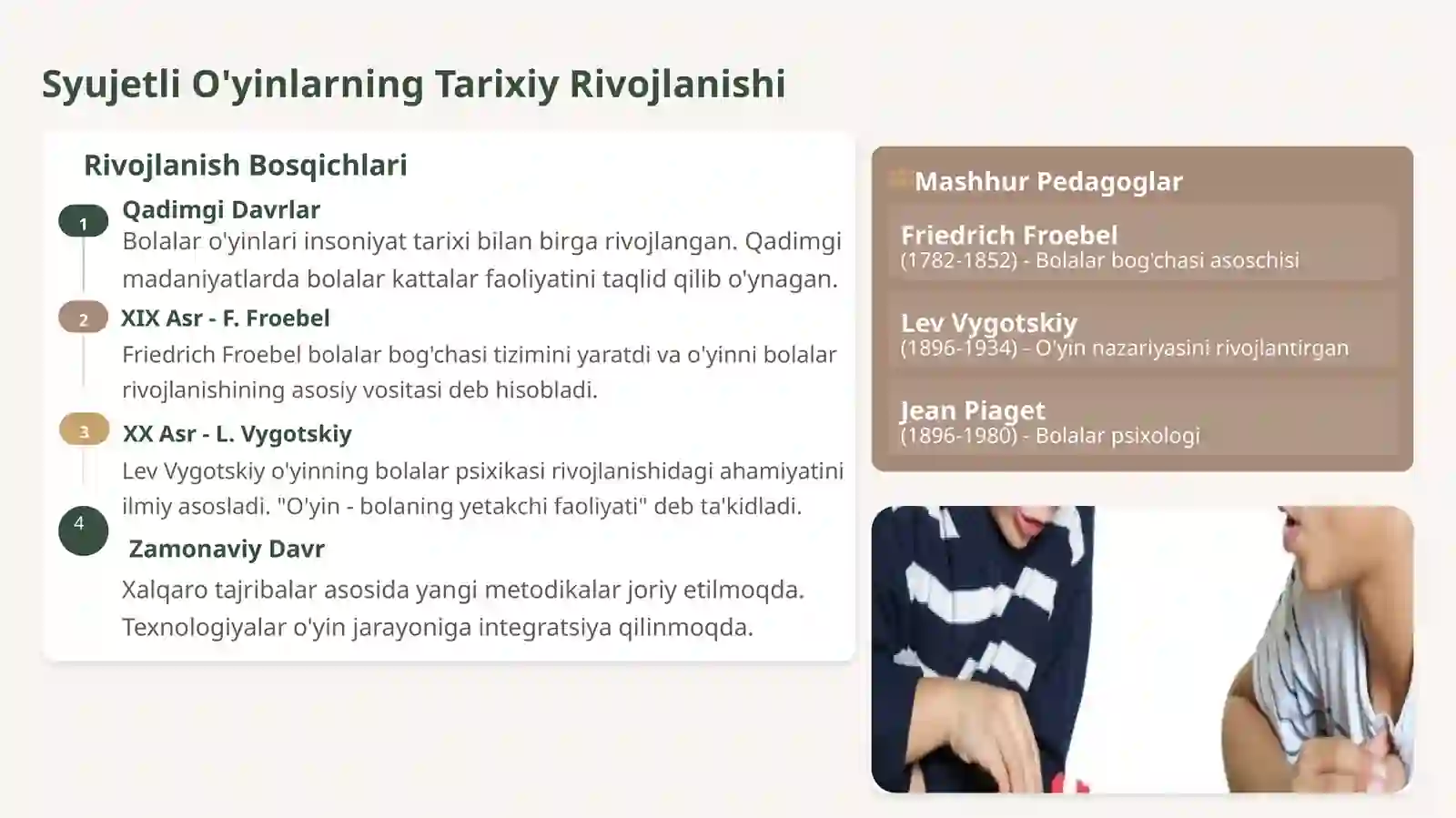 Syujetli O'yinlarning Tarixiy Rivojlanishi

Rivojlanish Bosqichlari

1
Qadimgi Davrlar
Bolalar o'yinlari insoniyat tarixi bilan birga rivojlangan. Qadimgi madaniyatlarda bolalar kattalar faoliyatini taqlid qilib o'ynagan.

2
XIX Asr - F. Froebel
Friedrich Froebel bolalar bog'chasi tizimini yaratdi va o'yinni bolalar rivojlanishining asosiy vositasi deb hisobladi.

3
XX Asr - L. Vygotskiy
Lev Vygotskiy o'yinning bolalar psixikasi rivojlanishidagi ahamiyatini ilmiy asosladi. "O'yin - bolaning yetakchi faoliyati" deb ta'kidladi.

4
Zamonaviy Davr
Xalqaro tajribalar asosida yangi metodikalar joriy etilmoqda. Texnologiyalar o'yin jarayoniga integratsiya qilinmoqda.

Mashhur Pedagoglar

Friedrich Froebel
(1782-1852) - Bolalar bog'chasi asoschisi

Lev Vygotskiy
(1896-1934) - O'yin nazariyasini rivojlantirgan

Jean Piaget
(1896-1980) - Bolalar psixologi